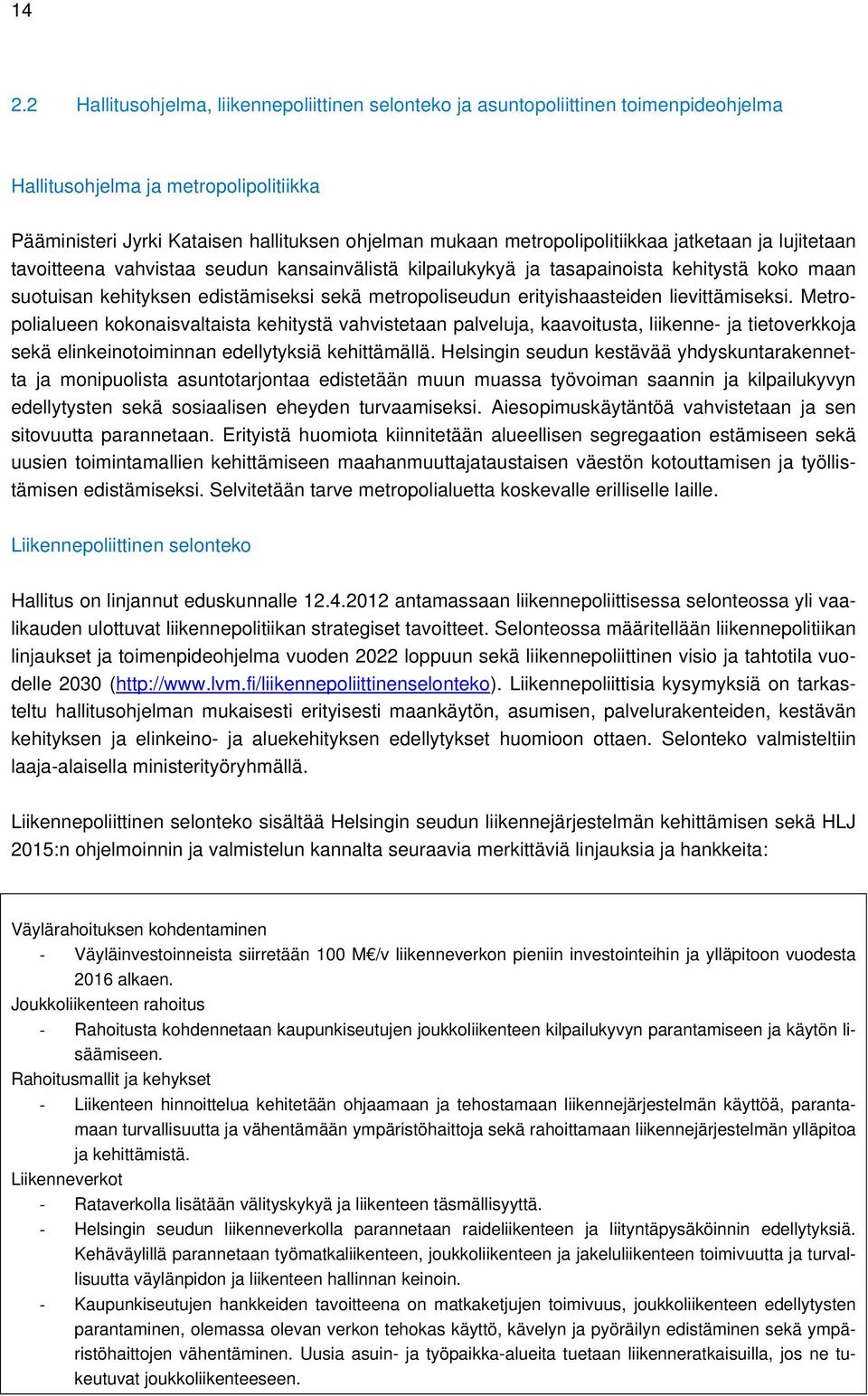 14

2.2 Hallitusohjelma, liikennepoliittinen selonteko ja asuntopoliittinen toimenpideohjelma

Hallitusohjelma ja metropolipolitiikka

Pääministeri Jyrki Kataisen hallituksen ohjelman mukaan metropolipolitiikkaa jatketaan ja lujitetaan tavoitteena vahvistaa seudun kansainvälistä kilpailukykyä ja tasapainoista kehitystä koko maan suotuisan kehityksen edistämiseksi sekä metropoliseudun erityishaasteiden lievittämiseksi. Metropolialueen kokonaisvaltaista kehitystä vahvistetaan palveluja, kaavoitusta, liikenne- ja tietoverkkoja sekä elinkeinotoiminnan edellytyksiä kehittämällä. Helsingin seudun kestävää yhdyskuntarakennetta ja monipuolista asuntotarjontaa edistetään muun muassa työvoiman saannin ja kilpailukyvyn edellytysten sekä sosiaalisen eheyden turvaamiseksi. Aiesopimuskäytäntöä vahvistetaan ja sen sitovuutta parannetaan. Erityistä huomiota kiinnitetään alueellisen segregaation estämiseen sekä uusien toimintamallien kehittämiseen maahanmuuttajataustaisen väestön kotouttamisen ja työllistämisen edistämiseksi. Selvitetään tarve metropolialuetta koskevalle erilliselle laille.

Liikennepoliittinen selonteko

Hallitus on linjannut eduskunnalle 12.4.2012 antamassaan liikennepoliittisessa selonteossa yli vaalikauden ulottuvat liikennepolitiikan strategiset tavoitteet. Selonteossa määritellään liikennepolitiikan linjaukset ja toimenpideohjelma vuoden 2022 loppuun sekä liikennepoliittinen visio ja tahtotila vuodelle 2030 (http://www.lvm.fi/liikennepoliittinenselonteko). Liikennepoliittisia kysymyksiä on tarkasteltu hallitusohjelman mukaisesti erityisesti maankäytön, asumisen, palvelurakenteiden, kestävän kehityksen ja elinkeino- ja aluekehityksen edellytykset huomioon ottaen. Selonteko valmisteltiin laaja-alaisella ministerityöryhmällä.

Liikennepoliittinen selonteko sisältää Helsingin seudun liikennejärjestelmän kehittämisen sekä HLJ 2015:n ohjelmoinnin ja valmistelun kannalta seuraavia merkittäviä linjauksia ja hankkeita:

Väylärahoituksen kohdentaminen
- Väyläinvestoinneista siirretään 100 M€/v liikenneverkon pieniin investointeihin ja ylläpitoon vuodesta 2016 alkaen.
Joukkoliikenteen rahoitus
- Rahoitusta kohdennetaan kaupunkiseutujen joukkoliikenteen kilpailukyvyn parantamiseen ja käytön lisäämiseen.
Rahoitusmallit ja kehykset
- Liikenteen hinnoittelua kehitetään ohjaamaan ja tehostamaan liikennejärjestelmän käyttöä, parantamaan turvallisuutta ja vähentämään ympäristöhaittoja sekä rahoittamaan liikennejärjestelmän ylläpitoa ja kehittämistä.
Liikenneverkot
- Rataverkolla lisätään välityskykyä ja liikenteen täsmällisyyttä.
- Helsingin seudun liikenneverkolla parannetaan raideliikenteen ja liityntäpysäköinnin edellytyksiä. Kehäväylillä parannetaan työmatkaliikenteen, joukkoliikenteen ja jakeluliikenteen toimivuutta ja turvallisuutta väylänpidon ja liikenteen hallinnan keinoin.
- Kaupunkiseutujen hankkeiden tavoitteena on matkaketjujen toimivuus, joukkoliikenteen edellytysten parantaminen, olemassa olevan verkon tehokas käyttö, kävelyn ja pyöräilyn edistäminen sekä ympäristöhaittojen vähentäminen. Uusia asuin- ja työpaikka-alueita tuetaan liikenneratkaisuilla, jos ne tukeutuvat joukkoliikenteeseen.